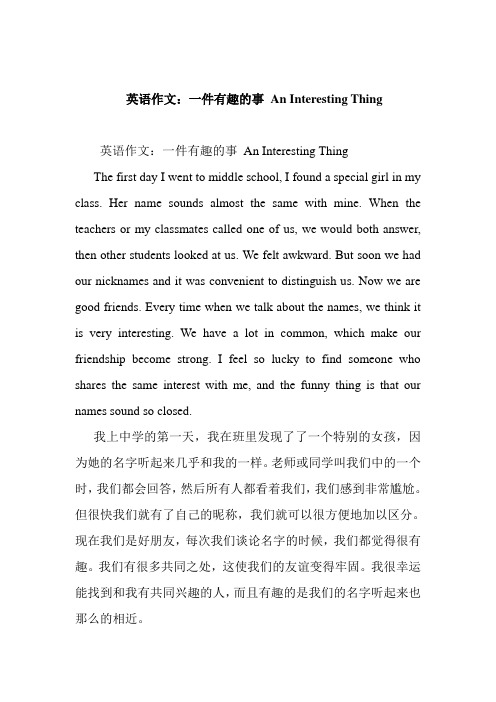 英语作文：一件有趣的事 An Interesting Thing

英语作文：一件有趣的事 An Interesting Thing

The first day I went to middle school, I found a special girl in my class. Her name sounds almost the same with mine. When the teachers or my classmates called one of us, we would both answer, then other students looked at us. We felt awkward. But soon we had our nicknames and it was convenient to distinguish us. Now we are good friends. Every time when we talk about the names, we think it is very interesting. We have a lot in common, which make our friendship become strong. I feel so lucky to find someone who shares the same interest with me, and the funny thing is that our names sound so closed.

我上中学的第一天，我在班里发现了了一个特别的女孩，因为她的名字听起来几乎和我的一样。老师或同学叫我们中的一个时，我们都会回答，然后所有人都看着我们，我们感到非常尴尬。但很快我们就有了自己的昵称，我们就可以很方便地加以区分。现在我们是好朋友，每次我们谈论名字的时候，我们都觉得很有趣。我们有很多共同之处，这使我们的友谊变得牢固。我很幸运能找到和我有共同兴趣的人，而且有趣的是我们的名字听起来也那么的相近。